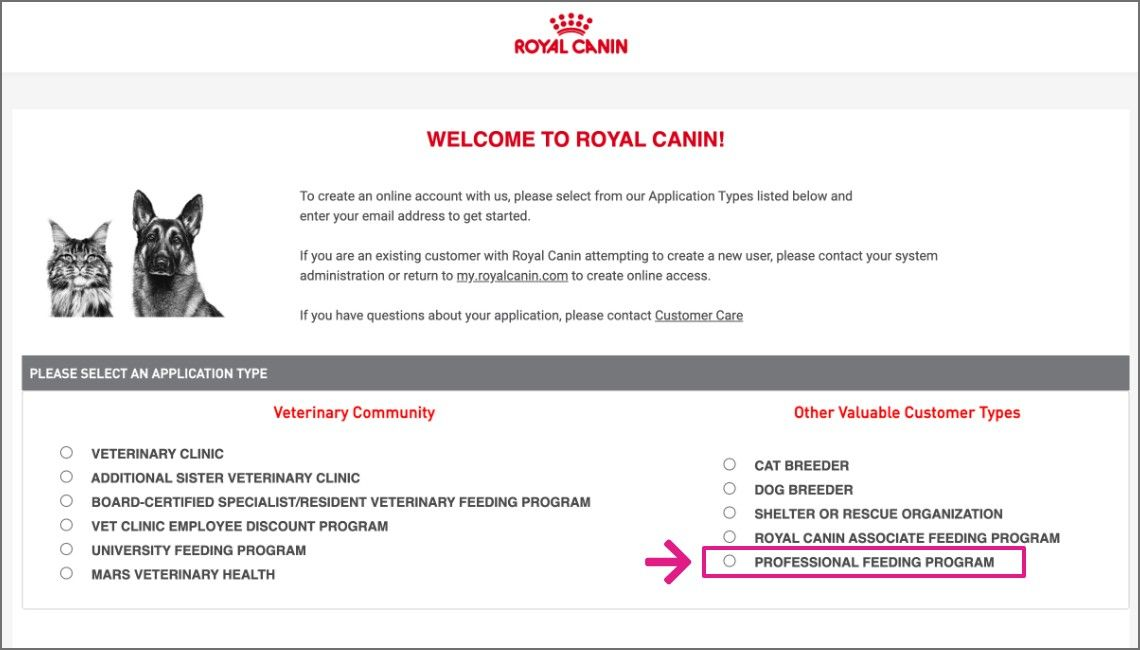 ROYAL CANIN

WELCOME TO ROYAL CANIN!

To create an online account with us, please select from our Application Types listed below and enter your email address to get started.

If you are an existing customer with Royal Canin attempting to create a new user, please contact your system administration or return to my.royalcanin.com to create online access.

If you have questions about your application, please contact Customer Care

PLEASE SELECT AN APPLICATION TYPE

Veterinary Community

VETERINARY CLINIC
ADDITIONAL SISTER VETERINARY CLINIC
BOARD-CERTIFIED SPECIALIST/RESIDENT VETERINARY FEEDING PROGRAM
VET CLINIC EMPLOYEE DISCOUNT PROGRAM
UNIVERSITY FEEDING PROGRAM
MARS VETERINARY HEALTH

Other Valuable Customer Types

CAT BREEDER
DOG BREEDER
SHELTER OR RESCUE ORGANIZATION
ROYAL CANIN ASSOCIATE FEEDING PROGRAM
PROFESSIONAL FEEDING PROGRAM